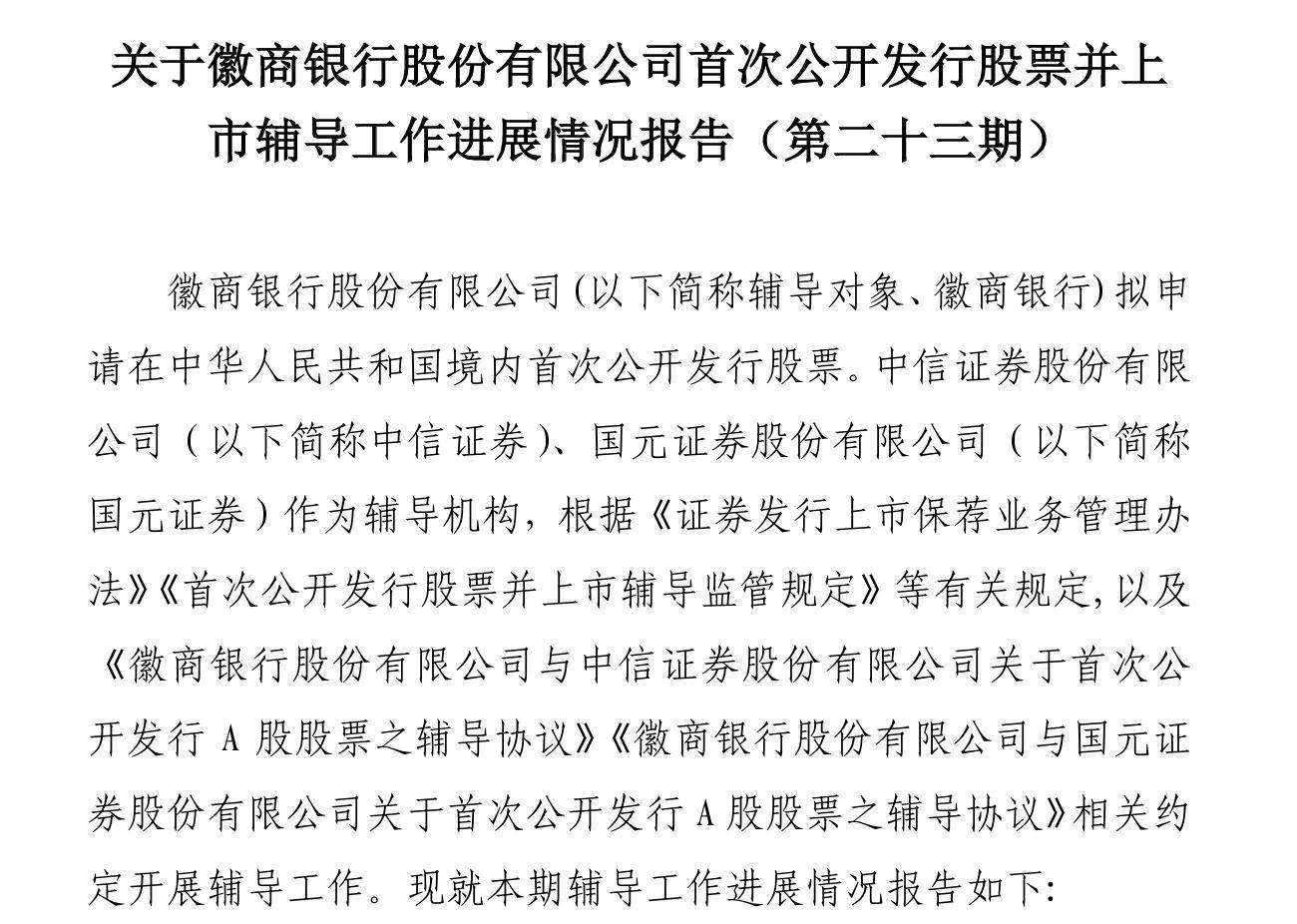 关于徽商银行股份有限公司首次公开发行股票并上市辅导工作进展情况报告（第二十三期）

徽商银行股份有限公司(以下简称辅导对象、徽商银行)拟申请在中华人民共和国境内首次公开发行股票。中信证券股份有限公司（以下简称中信证券）、国元证券股份有限公司（以下简称国元证券）作为辅导机构，根据《证券发行上市保荐业务管理办法》《首次公开发行股票并上市辅导监管规定》等有关规定,以及《徽商银行股份有限公司与中信证券股份有限公司关于首次公开发行 A 股股票之辅导协议》《徽商银行股份有限公司与国元证券股份有限公司关于首次公开发行 A 股股票之辅导协议》相关约定开展辅导工作。现就本期辅导工作进展情况报告如下: